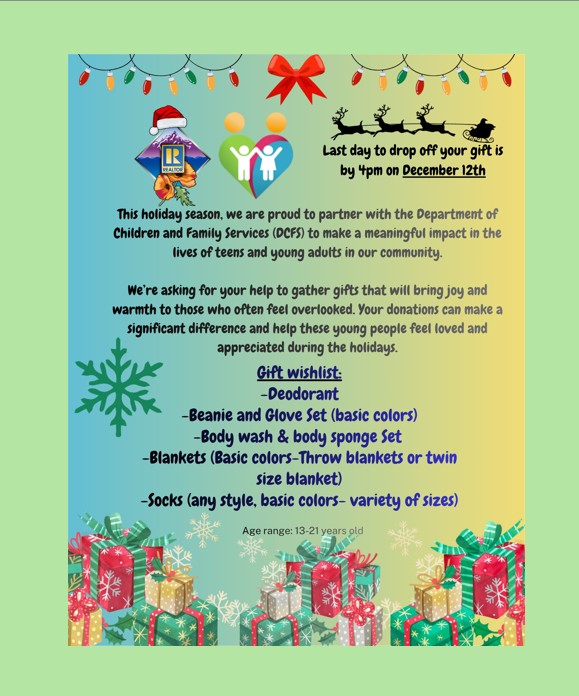 REALTOR

Last day to drop off your gift is by 4pm on December 12th

This holiday season, we are proud to partner with the Department of Children and Family Services (DCFS) to make a meaningful impact in the lives of teens and young adults in our community.

We're asking for your help to gather gifts that will bring joy and warmth to those who often feel overlooked. Your donations can make a significant difference and help these young people feel loved and appreciated during the holidays.

Gift wishlist:
-Deodorant
-Beanie and Glove Set (basic colors)
-Body wash & body sponge Set
-Blankets (Basic colors-Throw blankets or twin size blanket)
-Socks (any style, basic colors- variety of sizes)

Age range: 13-21 years old